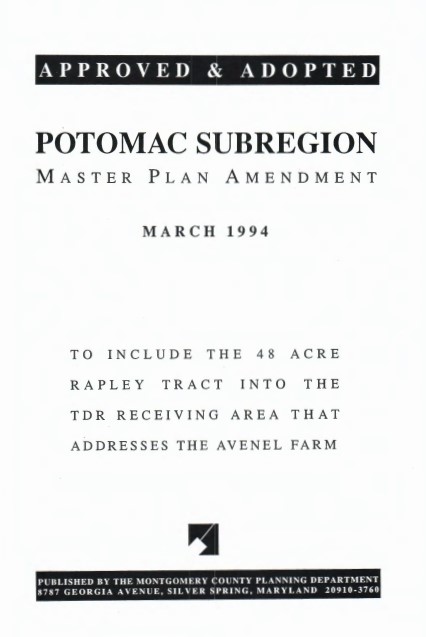 APPROVED & ADOPTED

POTOMAC SUBREGION
MASTER PLAN AMENDMENT

MARCH 1994

TO INCLUDE THE 48 ACRE RAPLEY TRACT INTO THE TDR RECEIVING AREA THAT ADDRESSES THE AVENEL FARM

PUBLISHED BY THE MONTGOMERY COUNTY PLANNING DEPARTMENT
8787 GEORGIA AVENUE, SILVER SPRING, MARYLAND 20910-3760